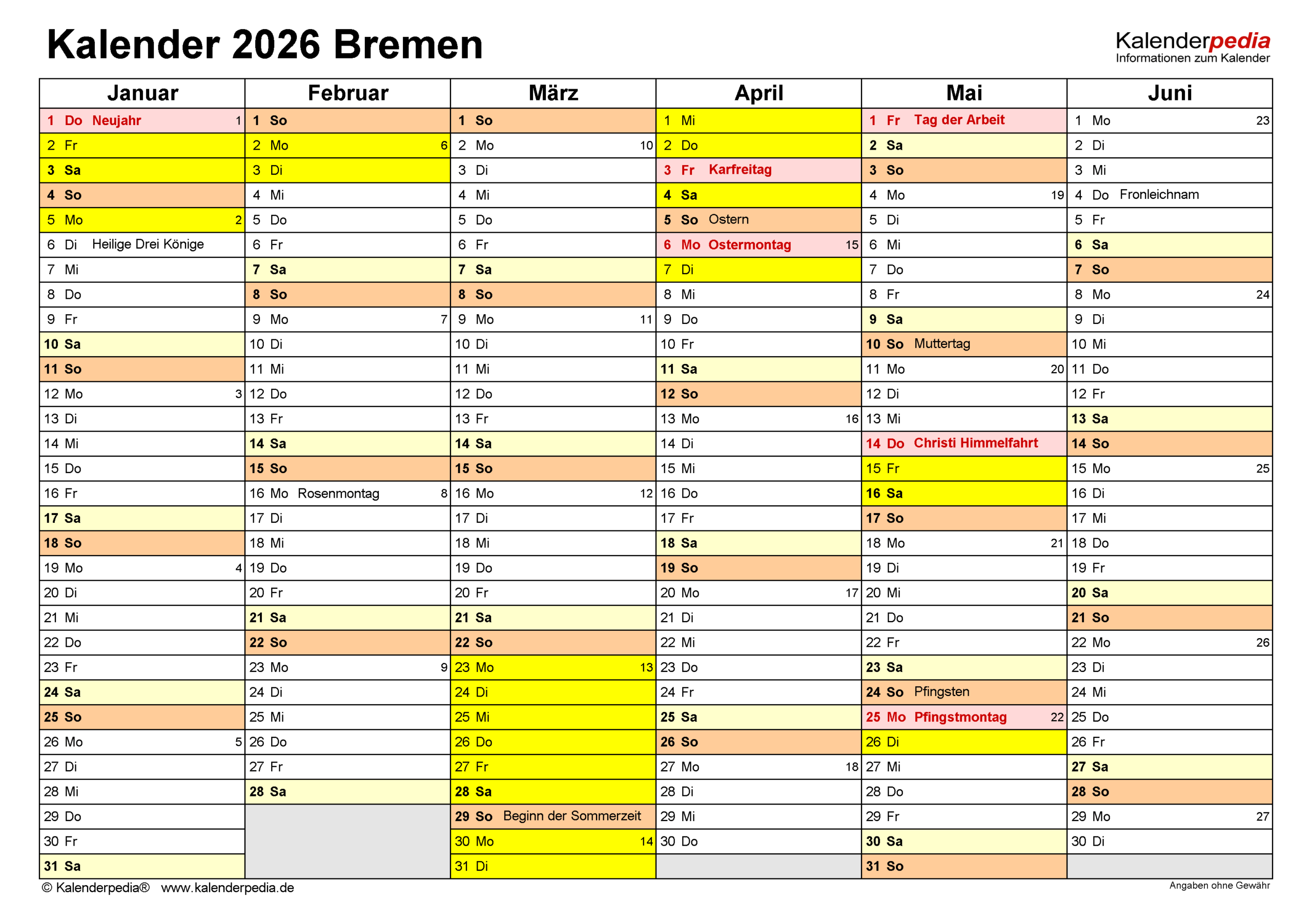 Kalender 2026 Bremen

Kalenderpedia
Informationen zum Kalender

| Januar | Februar | März | April | Mai | Juni |
|---|---|---|---|---|---|
| 1 Do Neujahr 1 | 1 So | 1 So | 1 Mi | 1 Fr Tag der Arbeit | 1 Mo 23 |
| 2 Fr | 2 Mo 6 | 2 Mo 10 | 2 Do | 2 Sa | 2 Di |
| 3 Sa | 3 Di | 3 Di | 3 Fr Karfreitag | 3 So | 3 Mi |
| 4 So | 4 Mi | 4 Mi | 4 Sa | 4 Mo 19 | 4 Do Fronleichnam |
| 5 Mo 2 | 5 Do | 5 Do | 5 So Ostern | 5 Di | 5 Fr |
| 6 Di Heilige Drei Könige | 6 Fr | 6 Fr | 6 Mo Ostermontag 15 | 6 Mi | 6 Sa |
| 7 Mi | 7 Sa | 7 Sa | 7 Di | 7 Do | 7 So |
| 8 Do | 8 So | 8 So | 8 Mi | 8 Fr | 8 Mo 24 |
| 9 Fr | 9 Mo 7 | 9 Mo 11 | 9 Do | 9 Sa | 9 Di |
| 10 Sa | 10 Di | 10 Di | 10 Fr | 10 So Muttertag | 10 Mi |
| 11 So | 11 Mi | 11 Mi | 11 Sa | 11 Mo 20 | 11 Do |
| 12 Mo 3 | 12 Do | 12 Do | 12 So | 12 Di | 12 Fr |
| 13 Di | 13 Fr | 13 Fr | 13 Mo 16 | 13 Mi | 13 Sa |
| 14 Mi | 14 Sa | 14 Sa | 14 Di | 14 Do Christi Himmelfahrt | 14 So |
| 15 Do | 15 So | 15 So | 15 Mi | 15 Fr | 15 Mo 25 |
| 16 Fr | 16 Mo Rosenmontag 8 | 16 Mo 12 | 16 Do | 16 Sa | 16 Di |
| 17 Sa | 17 Di | 17 Di | 17 Fr | 17 So | 17 Mi |
| 18 So | 18 Mi | 18 Mi | 18 Sa | 18 Mo 21 | 18 Do |
| 19 Mo 4 | 19 Do | 19 Do | 19 So | 19 Di | 19 Fr |
| 20 Di | 20 Fr | 20 Fr | 20 Mo 17 | 20 Mi | 20 Sa |
| 21 Mi | 21 Sa | 21 Sa | 21 Di | 21 Do | 21 So |
| 22 Do | 22 So | 22 So | 22 Mi | 22 Fr | 22 Mo 26 |
| 23 Fr | 23 Mo 9 | 23 Mo 13 | 23 Do | 23 Sa | 23 Di |
| 24 Sa | 24 Di | 24 Di | 24 Fr | 24 So Pfingsten | 24 Mi |
| 25 So | 25 Mi | 25 Mi | 25 Sa | 25 Mo Pfingstmontag 22 | 25 Do |
| 26 Mo 5 | 26 Do | 26 Do | 26 So | 26 Di | 26 Fr |
| 27 Di | 27 Fr | 27 Fr | 27 Mo 18 | 27 Mi | 27 Sa |
| 28 Mi | 28 Sa | 28 Sa | 28 Di | 28 Do | 28 So |
| 29 Do | | 29 So Beginn der Sommerzeit | 29 Mi | 29 Fr | 29 Mo 27 |
| 30 Fr | | 30 Mo 14 | 30 Do | 30 Sa | 30 Di |
| 31 Sa | | 31 Di | | 31 So | |

© Kalenderpedia® www.kalenderpedia.de
Angaben ohne Gewähr